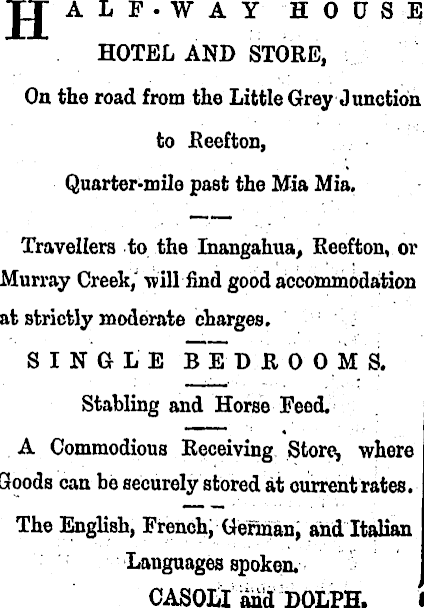 HALF-WAY HOUSE HOTEL AND STORE,

On the road from the Little Grey Junction to Reefton,

Quarter-mile past the Mia Mia.

Travellers to the Inangahua, Reefton, or Murray Creek, will find good accommodation at strictly moderate charges.

SINGLE BEDROOMS.

Stabling and Horse Feed.

A Commodious Receiving Store, where Goods can be securely stored at current rates.

The English, French, German, and Italian Languages spoken.

CASOLI and DOLPH.